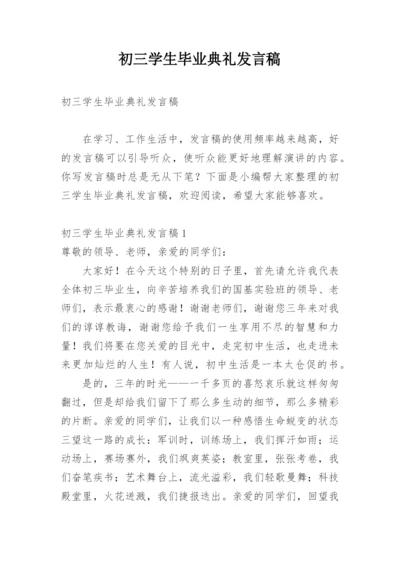 初三学生毕业典礼发言稿

初三学生毕业典礼发言稿

在学习、工作生活中，发言稿的使用频率越来越高，好的发言稿可以引导听众，使听众能更好地理解演讲的内容。你写发言稿时总是无从下笔？下面是小编帮大家整理的初三学生毕业典礼发言稿，欢迎阅读，希望大家能够喜欢。

初三学生毕业典礼发言稿1
尊敬的领导、老师，亲爱的同学们：

大家好！在今天这个特别的日子里，首先请允许我代表全体初三毕业生，向辛苦培养我们的国基实验班的领导、老师们，表示最衷心的感谢！谢谢老师们，谢谢您三年来对我们的谆谆教诲，谢谢您给予我们一生享用不尽的智慧和力量！我们将要在您关爱的目光中，走完初中生活，也走进未来更加灿烂的人生！有人说，初中生活是一本太仓促的书。

是的，三年的时光——一千多页的喜怒哀乐就这样匆匆翻过，但是却给我们留下了那么多生动的细节，那么多精彩的片断。亲爱的同学们，让我们以一种感悟生命蜕变的状态三望这一路的成长：军训时，训练场上，我们挥汗如雨；运动场上，赛场赛外，我们飒爽英姿；教室里，张张考卷，我们奋笔疾书；艺术舞台上，流光溢彩，我们轻歌曼舞；科技殿堂里，火花迸溅，我们捷报迭出。亲爱的同学们，回望我